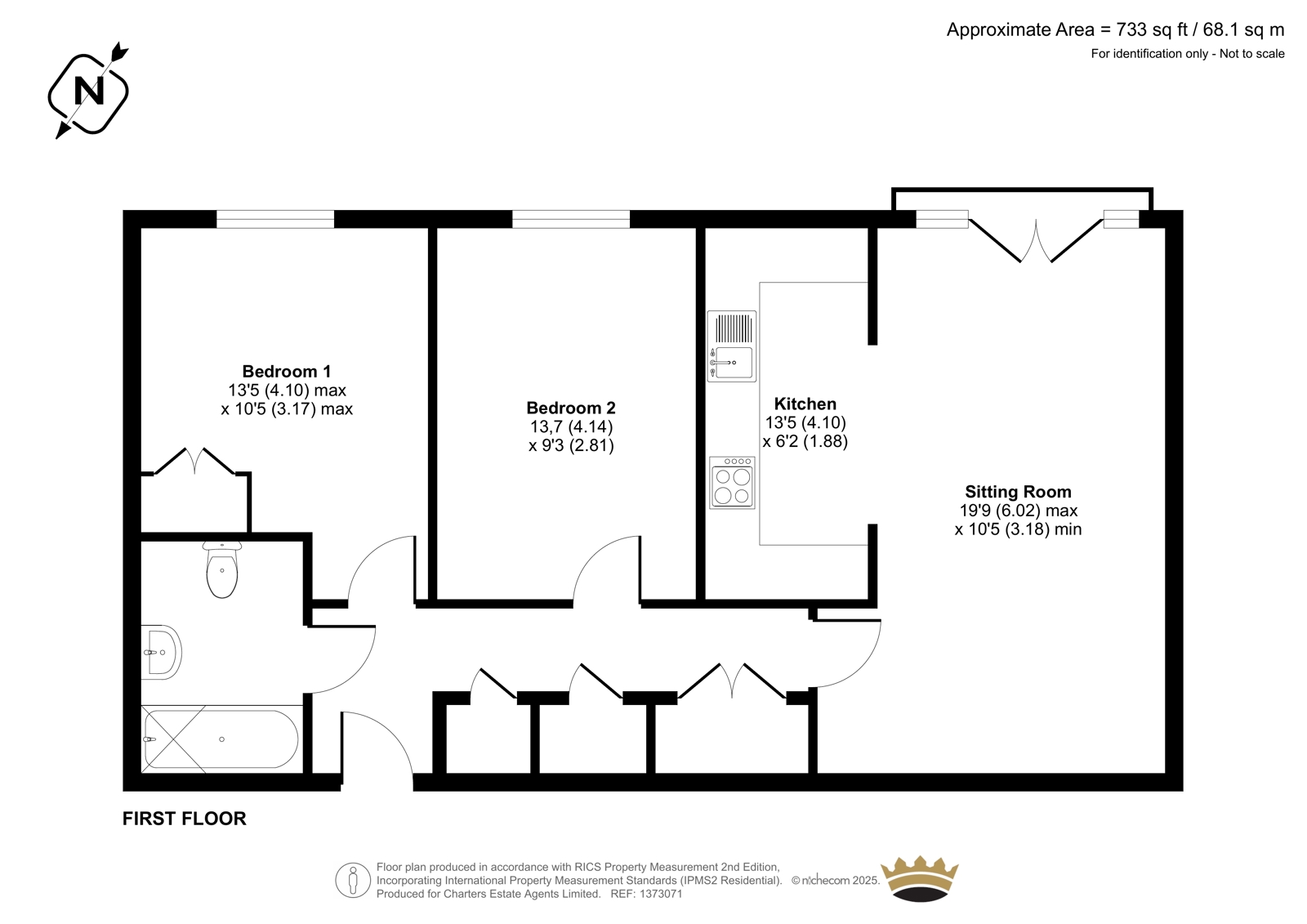 Approximate Area = 733 sq ft / 68.1 sq m
For identification only - Not to scale

N

Bedroom 1
13'5 (4.10) max
x 10'5 (3.17) max

Bedroom 2
13,7 (4.14)
x 9'3 (2.81)

Kitchen
13'5 (4.10)
x 6'2 (1.88)

Sitting Room
19'9 (6.02) max
x 10'5 (3.18) min

FIRST FLOOR

Floor plan produced in accordance with RICS Property Measurement 2nd Edition, Incorporating International Property Measurement Standards (IPMS2 Residential). © nichecom 2025.
Produced for Charters Estate Agents Limited. REF: 1373071